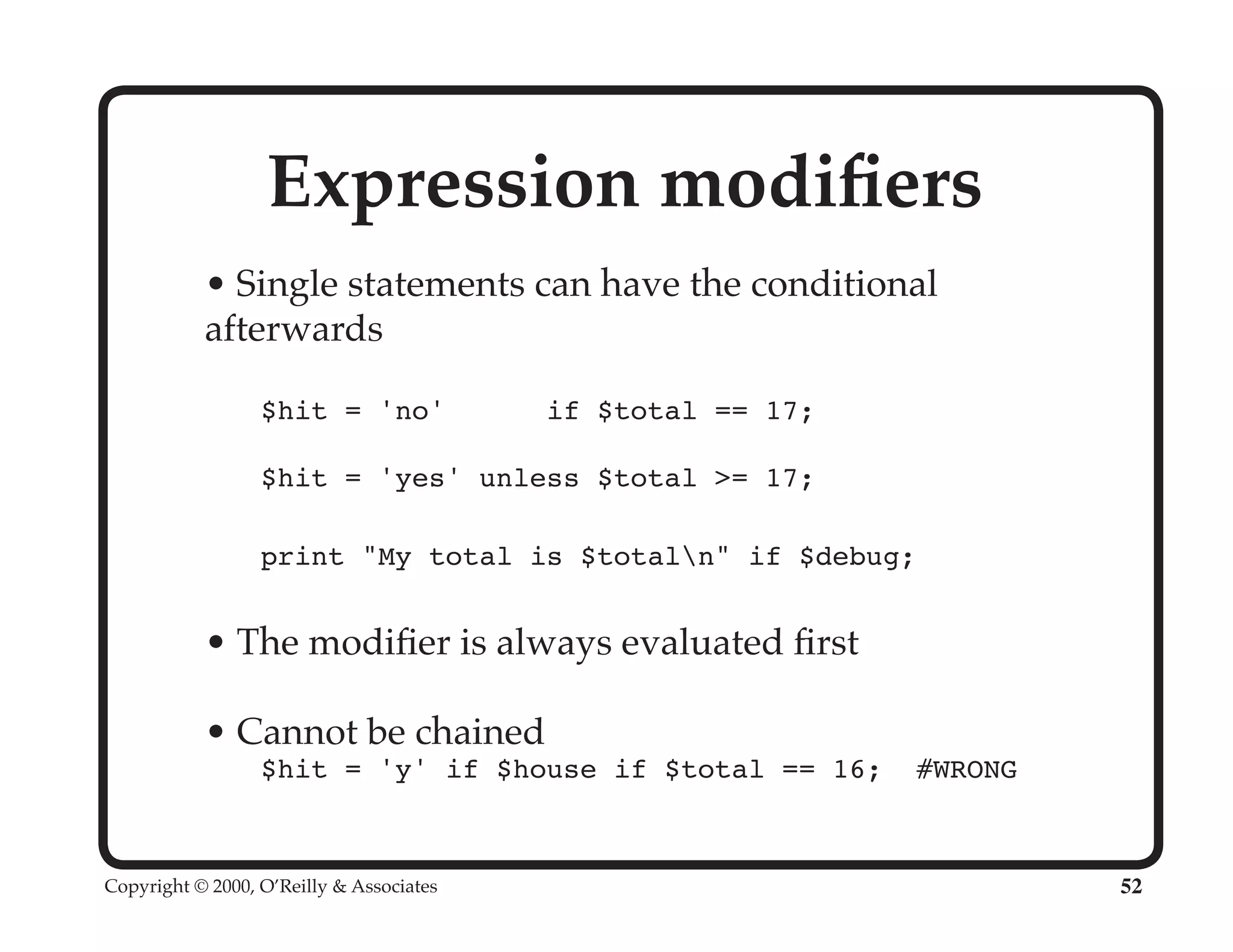 Expression modifiers

• Single statements can have the conditional afterwards

$hit = 'no'      if $total == 17;

$hit = 'yes' unless $total >= 17;

print "My total is $total\n" if $debug;

• The modifier is always evaluated first

• Cannot be chained
$hit = 'y' if $house if $total == 16;  #WRONG

Copyright © 2000, O'Reilly & Associates

52